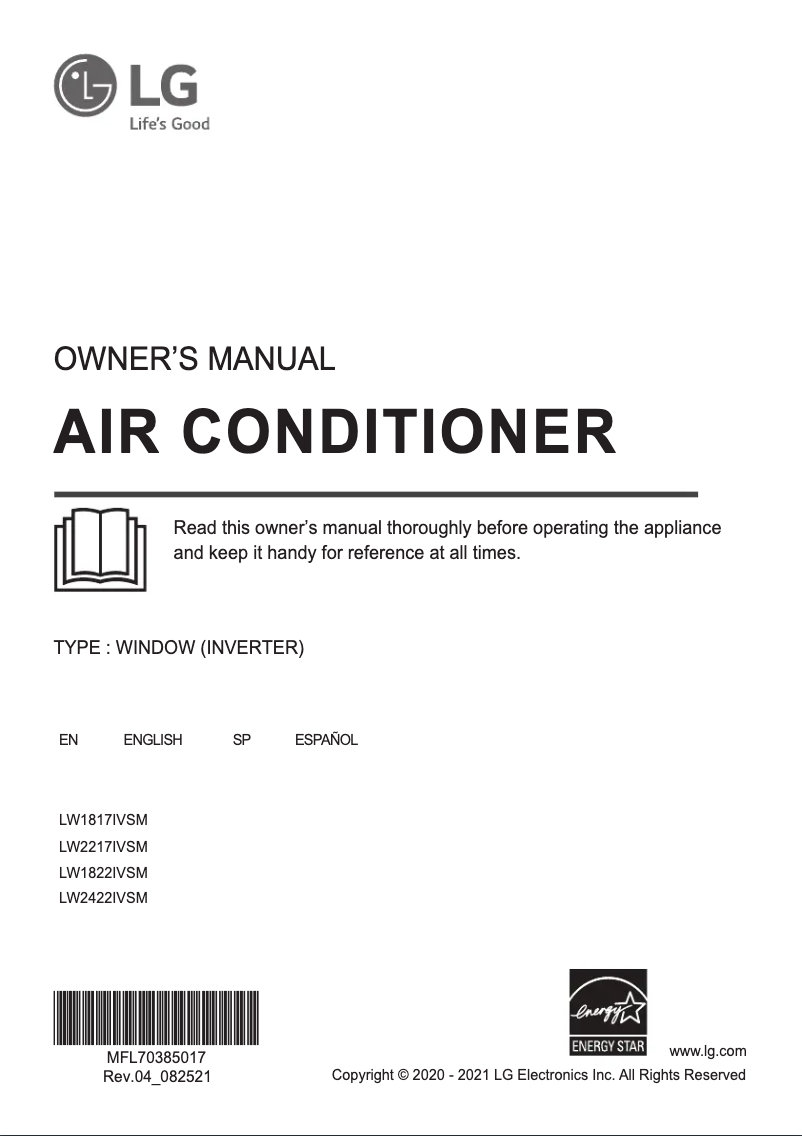 LG
Life's Good

OWNER'S MANUAL

AIR CONDITIONER

Read this owner's manual thoroughly before operating the appliance and keep it handy for reference at all times.

TYPE : WINDOW (INVERTER)

EN ENGLISH SP ESPAÑOL

LW1817IVSM
LW2217IVSM
LW1822IVSM
LW2422IVSM

MFL70385017
Rev.04_082521

energy
ENERGY STAR

www.lg.com
Copyright © 2020 - 2021 LG Electronics Inc. All Rights Reserved